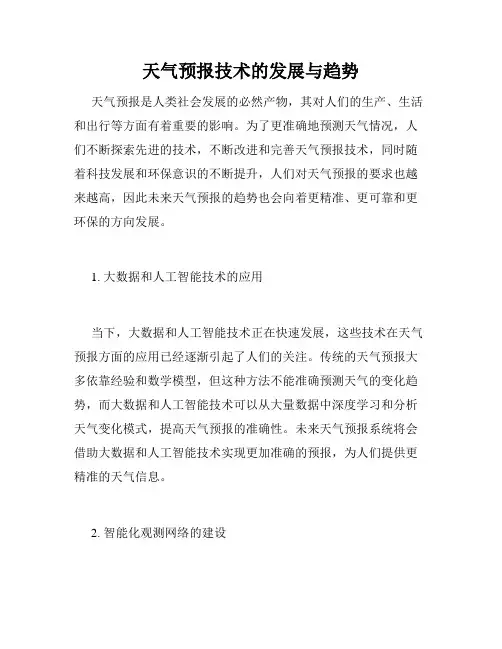 天气预报技术的发展与趋势

天气预报是人类社会发展的必然产物，其对人们的生产、生活和出行等方面有着重要的影响。为了更准确地预测天气情况，人们不断探索先进的技术，不断改进和完善天气预报技术，同时随着科技发展和环保意识的不断提升，人们对天气预报的要求也越来越高，因此未来天气预报的趋势也会向着更精准、更可靠和更环保的方向发展。

1. 大数据和人工智能技术的应用

当下，大数据和人工智能技术正在快速发展，这些技术在天气预报方面的应用已经逐渐引起了人们的关注。传统的天气预报大多依靠经验和数学模型，但这种方法不能准确预测天气的变化趋势，而大数据和人工智能技术可以从大量数据中深度学习和分析天气变化模式，提高天气预报的准确性。未来天气预报系统将会借助大数据和人工智能技术实现更加准确的预报，为人们提供更精准的天气信息。

2. 智能化观测网络的建设